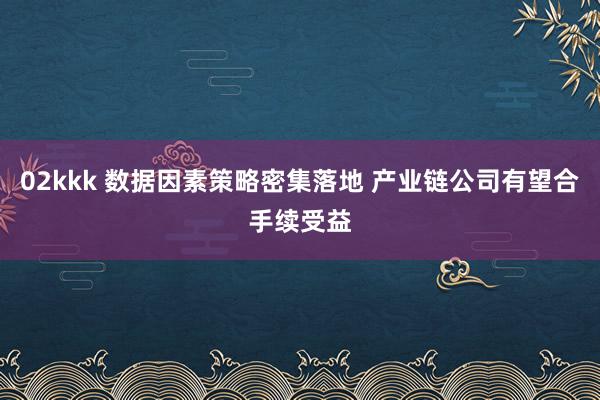 02kkk 数据因素策略密集落地 产业链公司有望合手续受益